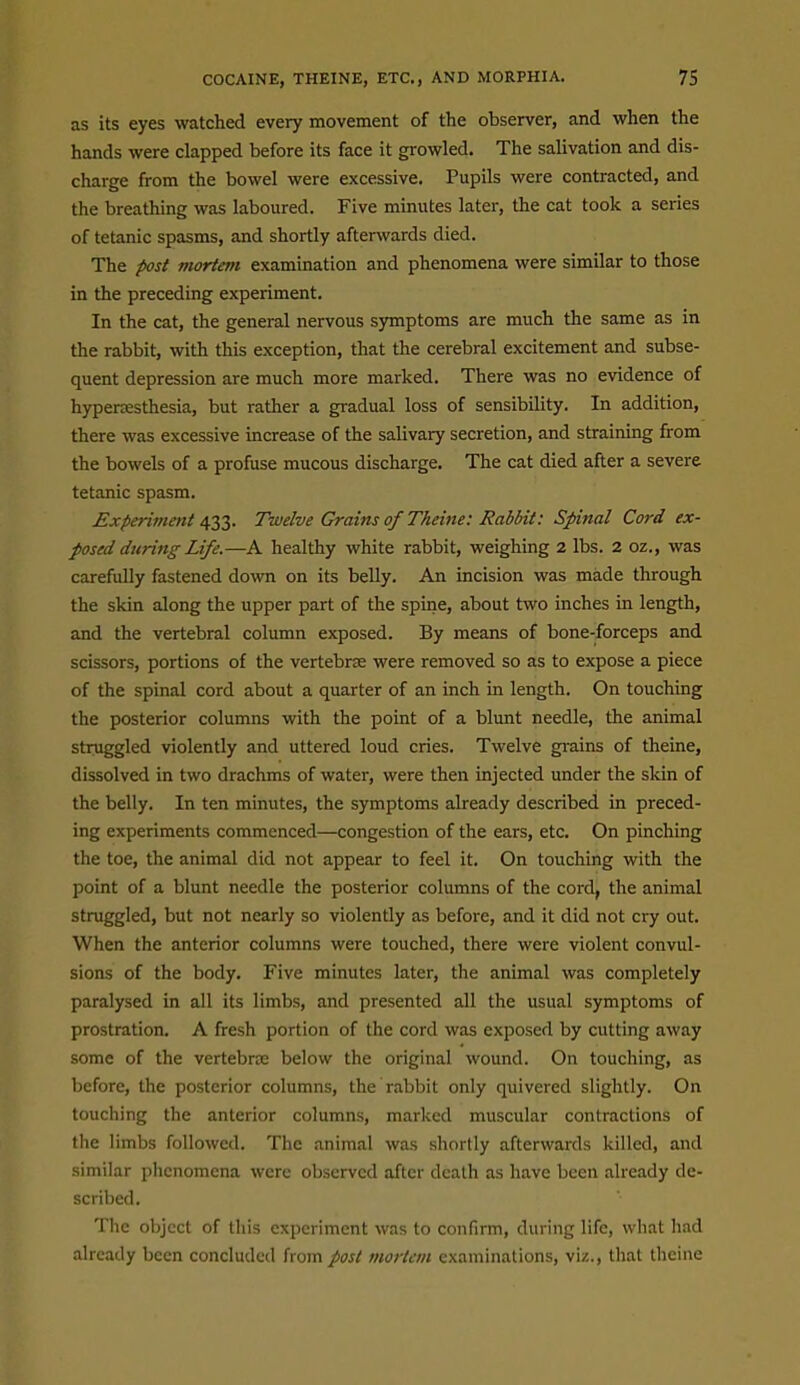 COCAINE, THEINE, ETC., AND MORPHIA. 75

as its eyes watched every movement of the observer, and when the hands were clapped before its face it growled. The salivation and discharge from the bowel were excessive. Pupils were contracted, and the breathing was laboured. Five minutes later, the cat took a series of tetanic spasms, and shortly afterwards died.

The post mortem examination and phenomena were similar to those in the preceding experiment.

In the cat, the general nervous symptoms are much the same as in the rabbit, with this exception, that the cerebral excitement and subsequent depression are much more marked. There was no evidence of hyperæsthesia, but rather a gradual loss of sensibility. In addition, there was excessive increase of the salivary secretion, and straining from the bowels of a profuse mucous discharge. The cat died after a severe tetanic spasm.

Experiment 433. Twelve Grains of Theine: Rabbit: Spinal Cord exposed during Life.—A healthy white rabbit, weighing 2 lbs. 2 oz., was carefully fastened down on its belly. An incision was made through the skin along the upper part of the spine, about two inches in length, and the vertebral column exposed. By means of bone-forceps and scissors, portions of the vertebræ were removed so as to expose a piece of the spinal cord about a quarter of an inch in length. On touching the posterior columns with the point of a blunt needle, the animal struggled violently and uttered loud cries. Twelve grains of theine, dissolved in two drachms of water, were then injected under the skin of the belly. In ten minutes, the symptoms already described in preceding experiments commenced—congestion of the ears, etc. On pinching the toe, the animal did not appear to feel it. On touching with the point of a blunt needle the posterior columns of the cord, the animal struggled, but not nearly so violently as before, and it did not cry out. When the anterior columns were touched, there were violent convulsions of the body. Five minutes later, the animal was completely paralysed in all its limbs, and presented all the usual symptoms of prostration. A fresh portion of the cord was exposed by cutting away some of the vertebræ below the original wound. On touching, as before, the posterior columns, the rabbit only quivered slightly. On touching the anterior columns, marked muscular contractions of the limbs followed. The animal was shortly afterwards killed, and similar phenomena were observed after death as have been already described.

The object of this experiment was to confirm, during life, what had already been concluded from post mortem examinations, viz., that theine